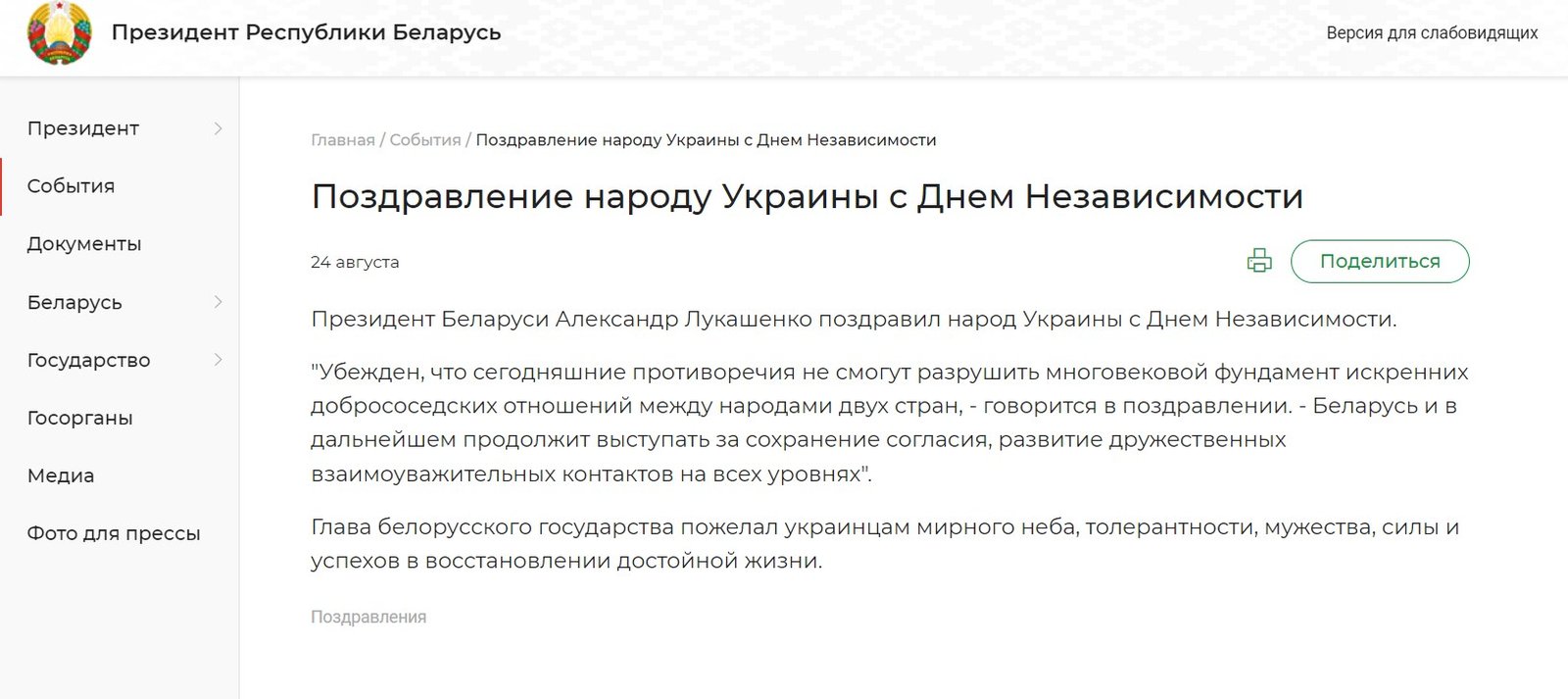 Президент Республики Беларусь

Версия для слабовидящих

Президент

События

Документы

Беларусь

Государство

Госорганы

Медиа

Фото для прессы

Главная / События / Поздравление народу Украины с Днем Независимости

Поздравление народу Украины с Днем Независимости

24 августа

Поделиться

Президент Беларуси Александр Лукашенко поздравил народ Украины с Днем Независимости.

"Убежден, что сегодняшние противоречия не смогут разрушить многовековой фундамент искренних добрососедских отношений между народами двух стран, - говорится в поздравлении. - Беларусь и в дальнейшем продолжит выступать за сохранение согласия, развитие дружественных взаимоуважительных контактов на всех уровнях".

Глава белорусского государства пожелал украинцам мирного неба, толерантности, мужества, силы и успехов в восстановлении достойной жизни.

Поздравления